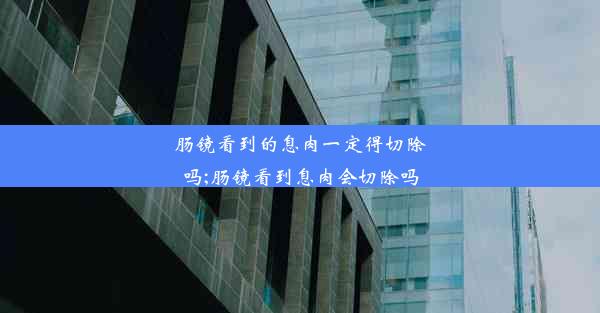 肠镜看到的息肉一定得切除吗;肠镜看到息肉会切除吗